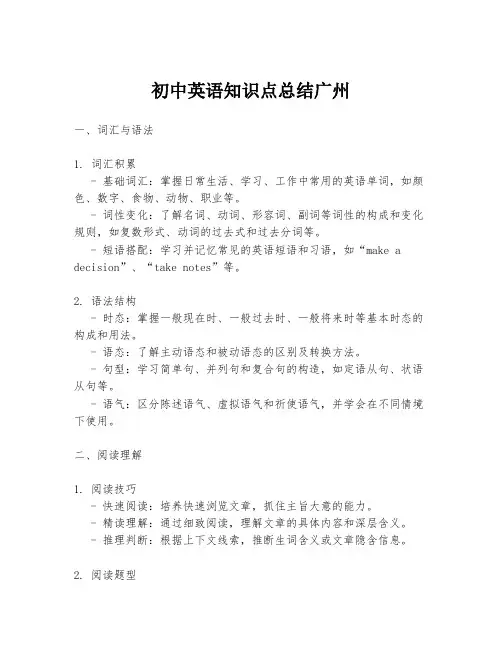 初中英语知识点总结广州

一、词汇与语法

1. 词汇积累
- 基础词汇：掌握日常生活、学习、工作中常用的英语单词，如颜色、数字、食物、动物、职业等。
- 词性变化：了解名词、动词、形容词、副词等词性的构成和变化规则，如复数形式、动词的过去式和过去分词等。
- 短语搭配：学习并记忆常见的英语短语和习语，如“make a decision”、“take notes”等。

2. 语法结构
- 时态：掌握一般现在时、一般过去时、一般将来时等基本时态的构成和用法。
- 语态：了解主动语态和被动语态的区别及转换方法。
- 句型：学习简单句、并列句和复合句的构造，如定语从句、状语从句等。
- 语气：区分陈述语气、虚拟语气和祈使语气，并学会在不同情境下使用。

二、阅读理解

1. 阅读技巧
- 快速阅读：培养快速浏览文章，抓住主旨大意的能力。
- 精读理解：通过细致阅读，理解文章的具体内容和深层含义。
- 推理判断：根据上下文线索，推断生词含义或文章隐含信息。

2. 阅读题型